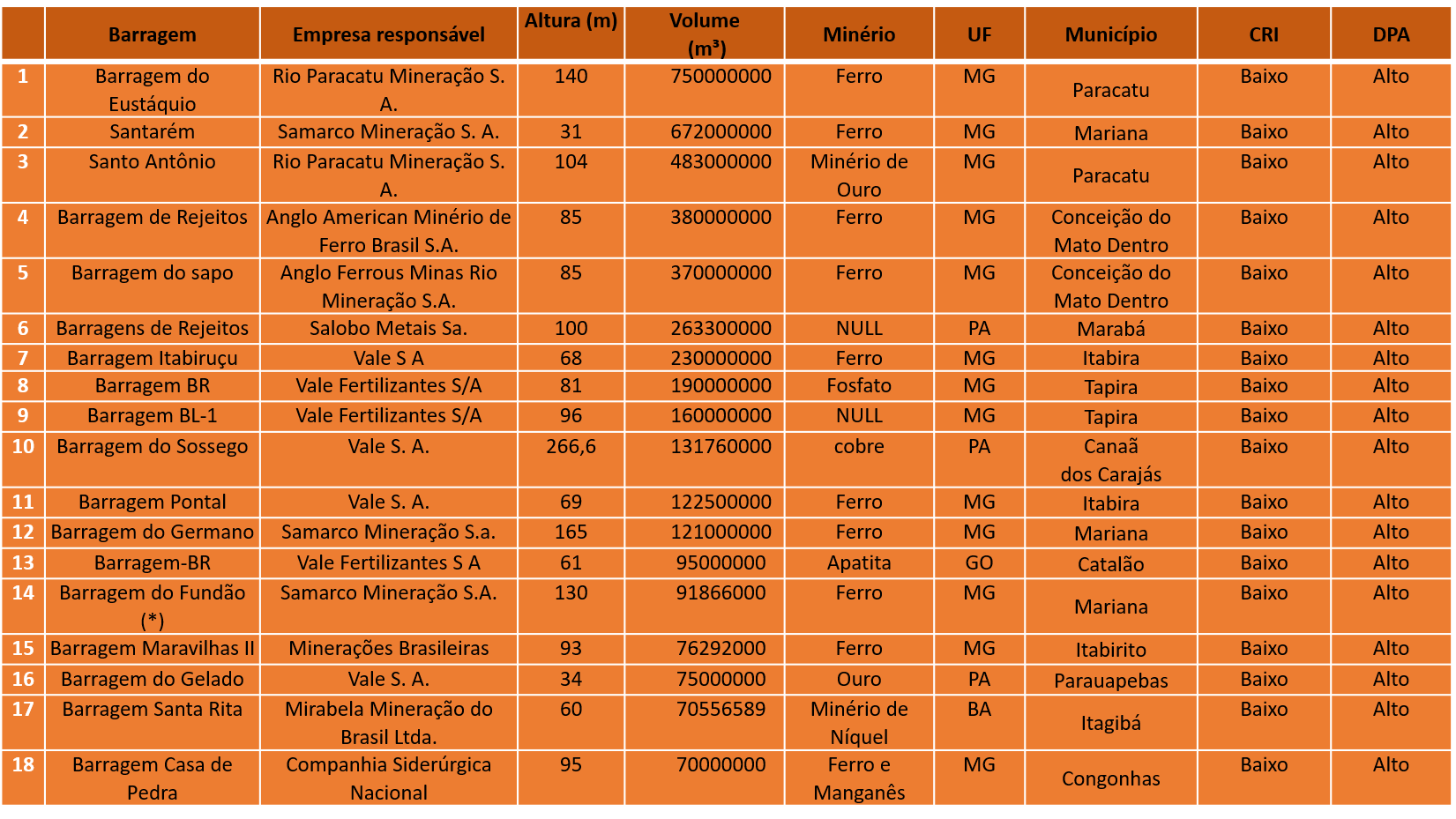 | | Barragem | Empresa responsável | Altura (m) | Volume (m³) | Minério | UF | Município | CRI | DPA |
|---|---|---|---|---|---|---|---|---|---|
| 1 | Barragem do Eustáquio | Rio Paracatu Mineração S. A. | 140 | 750000000 | Ferro | MG | Paracatu | Baixo | Alto |
| 2 | Santarém | Samarco Mineração S. A. | 31 | 672000000 | Ferro | MG | Mariana | Baixo | Alto |
| 3 | Santo Antônio | Rio Paracatu Mineração S. A. | 104 | 483000000 | Minério de Ouro | MG | Paracatu | Baixo | Alto |
| 4 | Barragem de Rejeitos | Anglo American Minério de Ferro Brasil S.A. | 85 | 380000000 | Ferro | MG | Conceição do Mato Dentro | Baixo | Alto |
| 5 | Barragem do sapo | Anglo Ferrous Minas Rio Mineração S.A. | 85 | 370000000 | Ferro | MG | Conceição do Mato Dentro | Baixo | Alto |
| 6 | Barragens de Rejeitos | Salobo Metais Sa. | 100 | 263300000 | NULL | PA | Marabá | Baixo | Alto |
| 7 | Barragem Itabiruçu | Vale S A | 68 | 230000000 | Ferro | MG | Itabira | Baixo | Alto |
| 8 | Barragem BR | Vale Fertilizantes S/A | 81 | 190000000 | Fosfato | MG | Tapira | Baixo | Alto |
| 9 | Barragem BL-1 | Vale Fertilizantes S/A | 96 | 160000000 | NULL | MG | Tapira | Baixo | Alto |
| 10 | Barragem do Sossego | Vale S. A. | 266,6 | 131760000 | cobre | PA | Canaã dos Carajás | Baixo | Alto |
| 11 | Barragem Pontal | Vale S. A. | 69 | 122500000 | Ferro | MG | Itabira | Baixo | Alto |
| 12 | Barragem do Germano | Samarco Mineração S.a. | 165 | 121000000 | Ferro | MG | Mariana | Baixo | Alto |
| 13 | Barragem-BR | Vale Fertilizantes S A | 61 | 95000000 | Apatita | GO | Catalão | Baixo | Alto |
| 14 | Barragem do Fundão (*) | Samarco Mineração S.A. | 130 | 91866000 | Ferro | MG | Mariana | Baixo | Alto |
| 15 | Barragem Maravilhas II | Minerações Brasileiras | 93 | 76292000 | Ferro | MG | Itabirito | Baixo | Alto |
| 16 | Barragem do Gelado | Vale S. A. | 34 | 75000000 | Ouro | PA | Parauapebas | Baixo | Alto |
| 17 | Barragem Santa Rita | Mirabela Mineração do Brasil Ltda. | 60 | 70556589 | Minério de Níquel | BA | Itagibá | Baixo | Alto |
| 18 | Barragem Casa de Pedra | Companhia Siderúrgica Nacional | 95 | 70000000 | Ferro e Manganês | MG | Congonhas | Baixo | Alto |